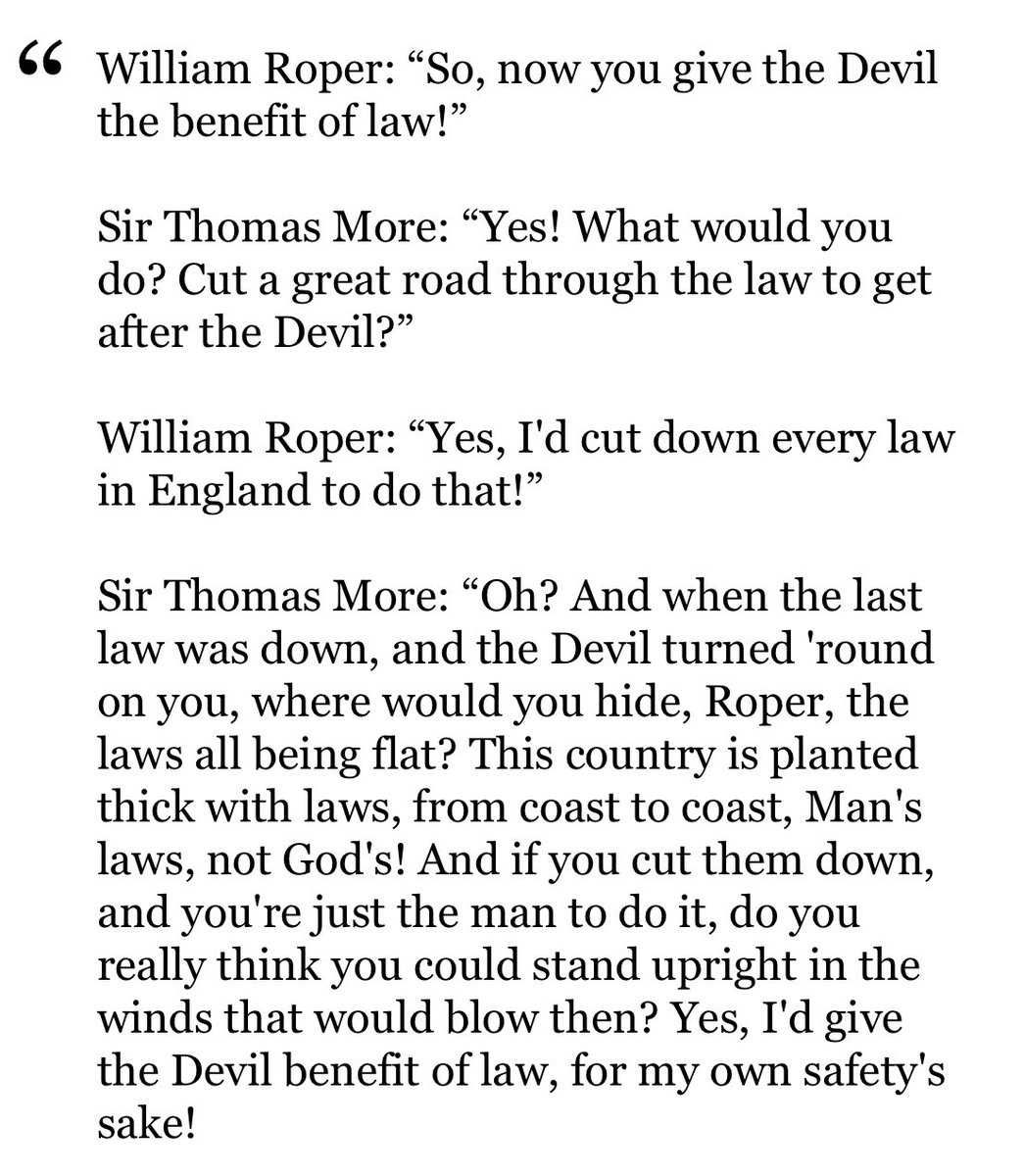 “ William Roper: “So, now you give the Devil the benefit of law!”

Sir Thomas More: “Yes! What would you do? Cut a great road through the law to get after the Devil?”

William Roper: “Yes, I'd cut down every law in England to do that!”

Sir Thomas More: “Oh? And when the last law was down, and the Devil turned 'round on you, where would you hide, Roper, the laws all being flat? This country is planted thick with laws, from coast to coast, Man's laws, not God's! And if you cut them down, and you're just the man to do it, do you really think you could stand upright in the winds that would blow then? Yes, I'd give the Devil benefit of law, for my own safety's sake!